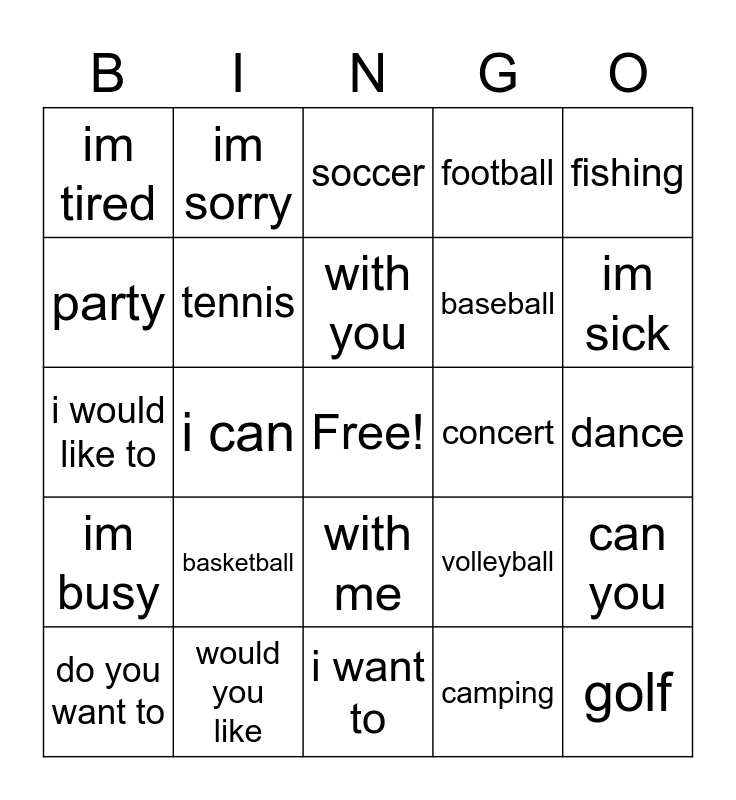 | B | I | N | G | O |
|---|---|---|---|---|
| im tired | im sorry | soccer | football | fishing |
| party | tennis | with you | baseball | im sick |
| i would like to | i can | Free! | concert | dance |
| im busy | basketball | with me | volleyball | can you |
| do you want to | would you like | i want to | camping | golf |